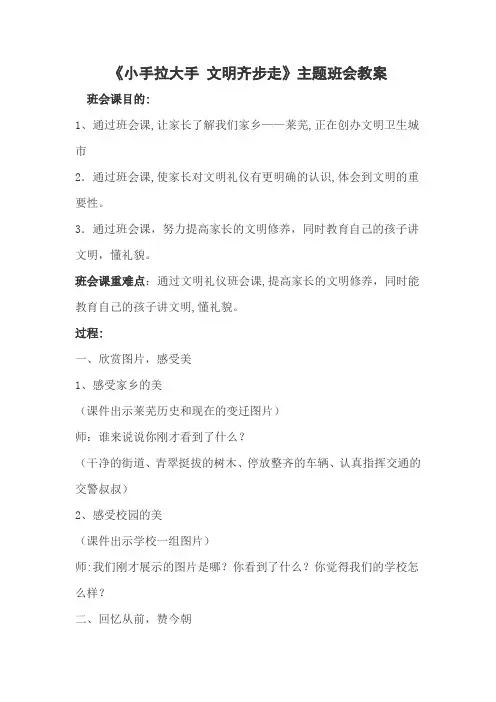 《小手拉大手 文明齐步走》主题班会教案

班会课目的:

1、通过班会课,让家长了解我们家乡——莱芜,正在创办文明卫生城市

2．通过班会课,使家长对文明礼仪有更明确的认识,体会到文明的重要性。

3．通过班会课，努力提高家长的文明修养，同时教育自己的孩子讲文明，懂礼貌。

班会课重难点：通过文明礼仪班会课,提高家长的文明修养，同时能教育自己的孩子讲文明,懂礼貌。

过程:

一、欣赏图片，感受美

1、感受家乡的美

（课件出示莱芜历史和现在的变迁图片）

师：谁来说说你刚才看到了什么？

（干净的街道、青翠挺拔的树木、停放整齐的车辆、认真指挥交通的交警叔叔）

2、感受校园的美

（课件出示学校一组图片）

师:我们刚才展示的图片是哪？你看到了什么？你觉得我们的学校怎么样？

二、回忆从前，赞今朝